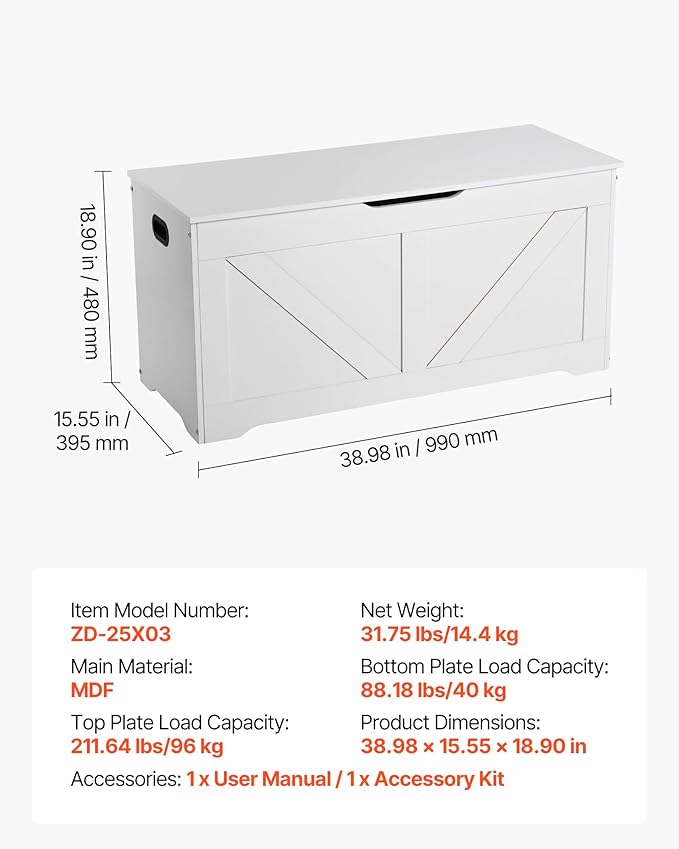 18.90 in / 480 mm

15.55 in / 395 mm

38.98 in / 990 mm

Item Model Number:
ZD-25X03

Main Material:
MDF

Top Plate Load Capacity:
211.64 lbs/96 kg

Net Weight:
31.75 lbs/14.4 kg

Bottom Plate Load Capacity:
88.18 lbs/40 kg

Product Dimensions:
38.98 × 15.55 × 18.90 in

Accessories: 1 x User Manual / 1 x Accessory Kit